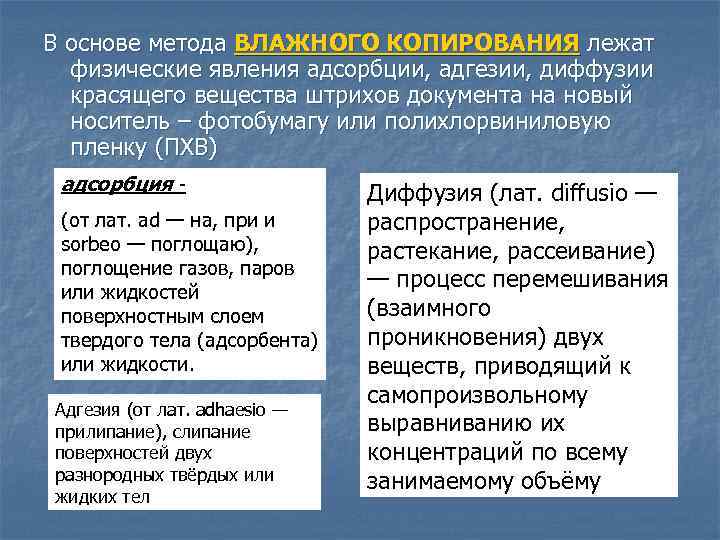 В основе метода ВЛАЖНОГО КОПИРОВАНИЯ лежат физические явления адсорбции, адгезии, диффузии красящего вещества штрихов документа на новый носитель – фотобумагу или полихлорвиниловую пленку (ПХВ)

адсорбция -

(от лат. ad — на, при и sorbeo — поглощаю), поглощение газов, паров или жидкостей поверхностным слоем твердого тела (адсорбента) или жидкости.

Адгезия (от лат. adhaesio — прилипание), слипание поверхностей двух разнородных твёрдых или жидких тел

Диффузия (лат. diffusio — распространение, растекание, рассеивание) — процесс перемешивания (взаимного проникновения) двух веществ, приводящий к самопроизвольному выравниванию их концентраций по всему занимаемому объёму